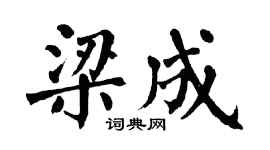 梁成
词典网